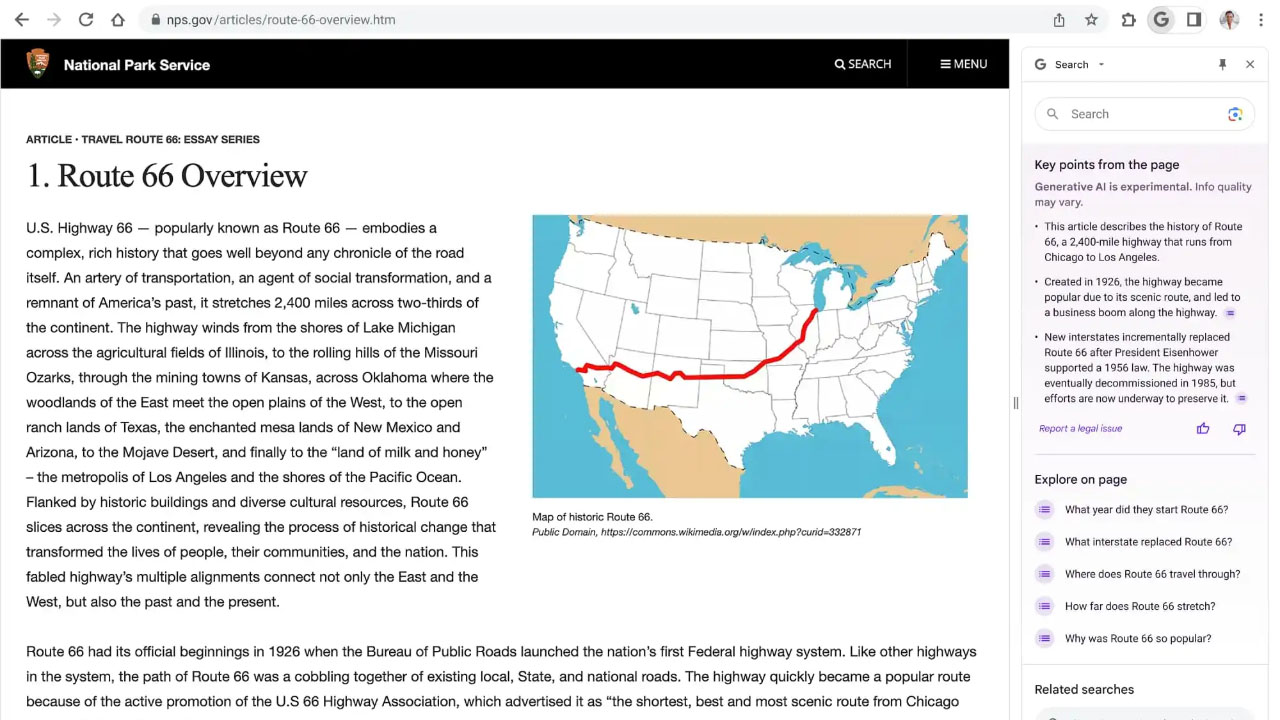 nps.gov/articles/route-66-overview.htm

National Park Service

SEARCH

MENU

ARTICLE • TRAVEL ROUTE 66: ESSAY SERIES

1. Route 66 Overview

U.S. Highway 66 — popularly known as Route 66 — embodies a complex, rich history that goes well beyond any chronicle of the road itself. An artery of transportation, an agent of social transformation, and a remnant of America's past, it stretches 2,400 miles across two-thirds of the continent. The highway winds from the shores of Lake Michigan across the agricultural fields of Illinois, to the rolling hills of the Missouri Ozarks, through the mining towns of Kansas, across Oklahoma where the woodlands of the East meet the open plains of the West, to the open ranch lands of Texas, the enchanted mesa lands of New Mexico and Arizona, to the Mojave Desert, and finally to the "land of milk and honey" – the metropolis of Los Angeles and the shores of the Pacific Ocean. Flanked by historic buildings and diverse cultural resources, Route 66 slices across the continent, revealing the process of historical change that transformed the lives of people, their communities, and the nation. This fabled highway's multiple alignments connect not only the East and the West, but also the past and the present.

Map of historic Route 66.
Public Domain, https://commons.wikimedia.org/w/index.php?curid=332871

Route 66 had its official beginnings in 1926 when the Bureau of Public Roads launched the nation's first Federal highway system. Like other highways in the system, the path of Route 66 was a cobbling together of existing local, State, and national roads. The highway quickly became a popular route because of the active promotion of the U.S 66 Highway Association, which advertised it as "the shortest, best and most scenic route from Chicago

Search

Search

Key points from the page

Generative AI is experimental. Info quality may vary.

• This article describes the history of Route 66, a 2,400-mile highway that runs from Chicago to Los Angeles.

• Created in 1926, the highway became popular due to its scenic route, and led to a business boom along the highway.

• New interstates incrementally replaced Route 66 after President Eisenhower supported a 1956 law. The highway was eventually decommissioned in 1985, but efforts are now underway to preserve it.

Report a legal issue

Explore on page

What year did they start Route 66?

What interstate replaced Route 66?

Where does Route 66 travel through?

How far does Route 66 stretch?

Why was Route 66 so popular?

Related searches